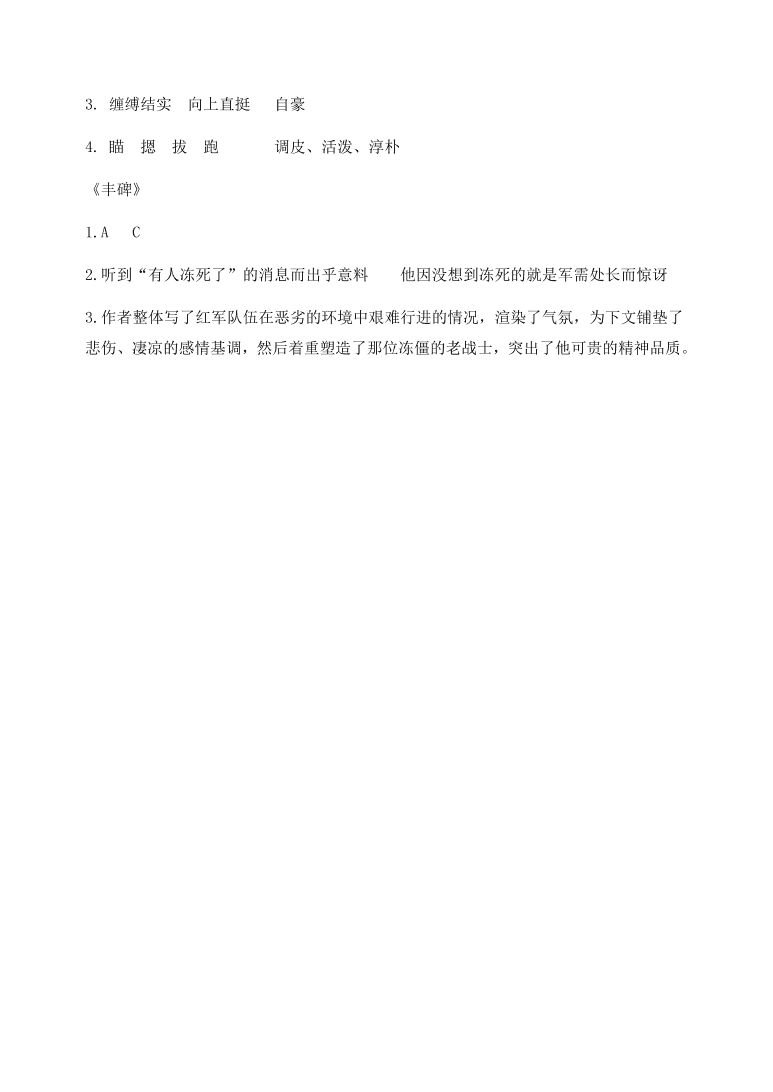 3. 缠缚结实　向上直挺　　自豪

4. 瞄　摁　拔　跑　　　调皮、活泼、淳朴

《丰碑》

1.A　C

2.听到“有人冻死了”的消息而出乎意料　　他因没想到冻死的就是军需处长而惊讶

3.作者整体写了红军队伍在恶劣的环境中艰难行进的情况，渲染了气氛，为下文铺垫了悲伤、凄凉的感情基调，然后着重塑造了那位冻僵的老战士，突出了他可贵的精神品质。